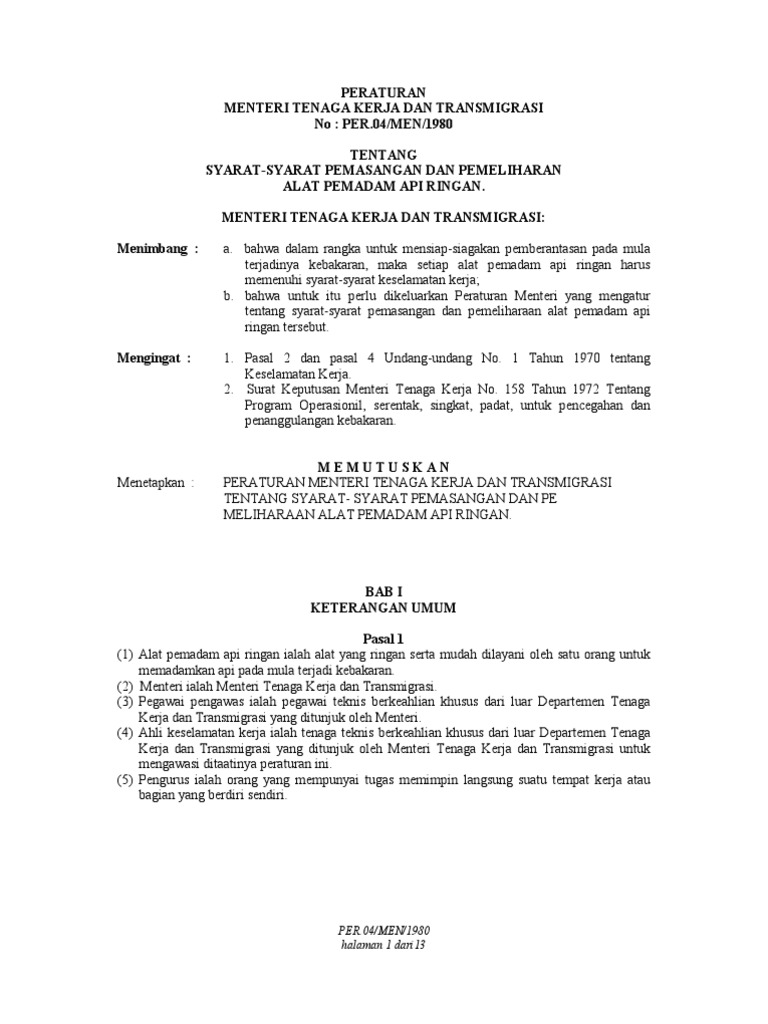 PERATURAN
MENTERI TENAGA KERJA DAN TRANSMIGRASI
No : PER.04/MEN/1980

TENTANG
SYARAT-SYARAT PEMASANGAN DAN PEMELIHARAN
ALAT PEMADAM API RINGAN.

MENTERI TENAGA KERJA DAN TRANSMIGRASI:

Menimbang : a. bahwa dalam rangka untuk mensiap-siagakan pemberantasan pada mula terjadinya kebakaran, maka setiap alat pemadam api ringan harus memenuhi syarat-syarat keselamatan kerja;
b. bahwa untuk itu perlu dikeluarkan Peraturan Menteri yang mengatur tentang syarat-syarat pemasangan dan pemeliharaan alat pemadam api ringan tersebut.

Mengingat : 1. Pasal 2 dan pasal 4 Undang-undang No. 1 Tahun 1970 tentang Keselamatan Kerja.
2. Surat Keputusan Menteri Tenaga Kerja No. 158 Tahun 1972 Tentang Program Operasionil, serentak, singkat, padat, untuk pencegahan dan penanggulangan kebakaran.

M E M U T U S K A N
Menetapkan : PERATURAN MENTERI TENAGA KERJA DAN TRANSMIGRASI TENTANG SYARAT- SYARAT PEMASANGAN DAN PE MELIHARAAN ALAT PEMADAM API RINGAN.

BAB I
KETERANGAN UMUM

Pasal 1
(1) Alat pemadam api ringan ialah alat yang ringan serta mudah dilayani oleh satu orang untuk memadamkan api pada mula terjadi kebakaran.
(2) Menteri ialah Menteri Tenaga Kerja dan Transmigrasi.
(3) Pegawai pengawas ialah pegawai teknis berkeahlian khusus dari luar Departemen Tenaga Kerja dan Transmigrasi yang ditunjuk oleh Menteri.
(4) Ahli keselamatan kerja ialah tenaga teknis berkeahlian khusus dari luar Departemen Tenaga Kerja dan Transmigrasi yang ditunjuk oleh Menteri Tenaga Kerja dan Transmigrasi untuk mengawasi ditaatinya peraturan ini.
(5) Pengurus ialah orang yang mempunyai tugas memimpin langsung suatu tempat kerja atau bagian yang berdiri sendiri.

PER 04/MEN/1980
halaman 1 dari 13